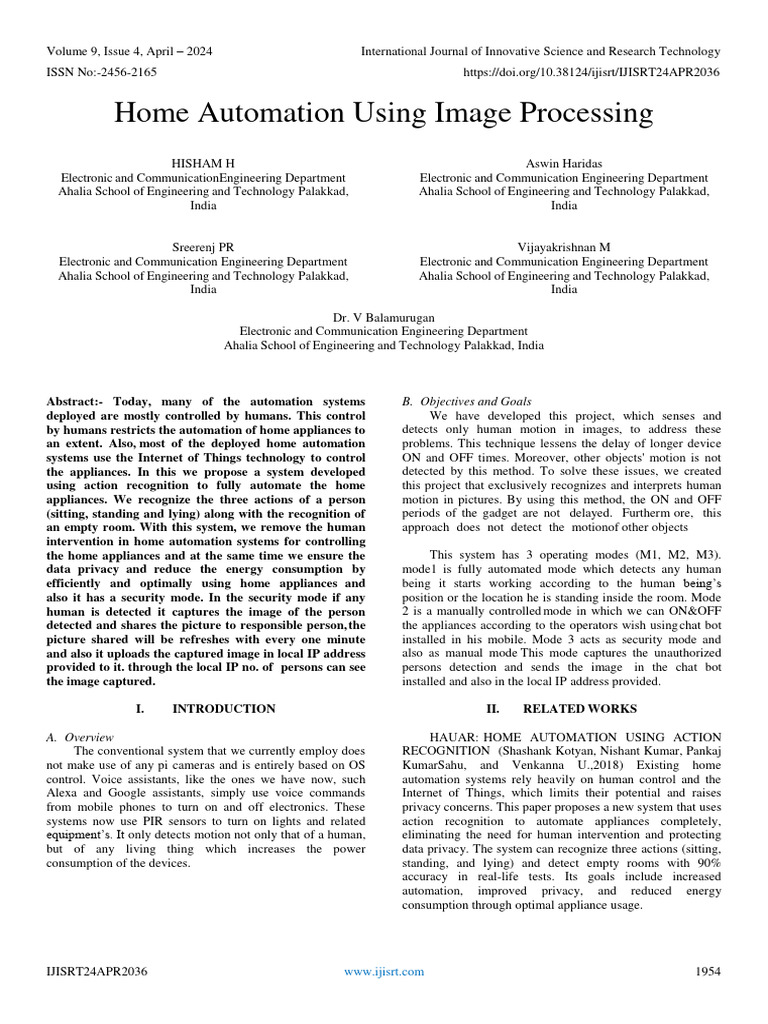 Volume 9, Issue 4, April – 2024
International Journal of Innovative Science and Research Technology
ISSN No:-2456-2165
https://doi.org/10.38124/ijisrt/IJISRT24APR2036

Home Automation Using Image Processing

HISHAM H
Electronic and CommunicationEngineering Department
Ahalia School of Engineering and Technology Palakkad, India

Aswin Haridas
Electronic and Communication Engineering Department
Ahalia School of Engineering and Technology Palakkad, India

Sreerenj PR
Electronic and Communication Engineering Department
Ahalia School of Engineering and Technology Palakkad, India

Vijayakrishnan M
Electronic and Communication Engineering Department
Ahalia School of Engineering and Technology Palakkad, India

Dr. V Balamurugan
Electronic and Communication Engineering Department
Ahalia School of Engineering and Technology Palakkad, India

Abstract:- Today, many of the automation systems deployed are mostly controlled by humans. This control by humans restricts the automation of home appliances to an extent. Also, most of the deployed home automation systems use the Internet of Things technology to control the appliances. In this we propose a system developed using action recognition to fully automate the home appliances. We recognize the three actions of a person (sitting, standing and lying) along with the recognition of an empty room. With this system, we remove the human intervention in home automation systems for controlling the home appliances and at the same time we ensure the data privacy and reduce the energy consumption by efficiently and optimally using home appliances and also it has a security mode. In the security mode if any human is detected it captures the image of the person detected and shares the picture to responsible person,the picture shared will be refreshes with every one minute and also it uploads the captured image in local IP address provided to it. through the local IP no. of persons can see the image captured.

I. INTRODUCTION

A. Overview
The conventional system that we currently employ does not make use of any pi cameras and is entirely based on OS control. Voice assistants, like the ones we have now, such Alexa and Google assistants, simply use voice commands from mobile phones to turn on and off electronics. These systems now use PIR sensors to turn on lights and related equipment's. It only detects motion not only that of a human, but of any living thing which increases the power consumption of the devices.

B. Objectives and Goals
We have developed this project, which senses and detects only human motion in images, to address these problems. This technique lessens the delay of longer device ON and OFF times. Moreover, other objects' motion is not detected by this method. To solve these issues, we created this project that exclusively recognizes and interprets human motion in pictures. By using this method, the ON and OFF periods of the gadget are not delayed. Furtherm ore, this approach does not detect the motionof other objects

This system has 3 operating modes (M1, M2, M3). mode1 is fully automated mode which detects any human being it starts working according to the human being's position or the location he is standing inside the room. Mode 2 is a manually controlled mode in which we can ON&OFF the appliances according to the operators wish using chat bot installed in his mobile. Mode 3 acts as security mode and also as manual mode This mode captures the unauthorized persons detection and sends the image in the chat bot installed and also in the local IP address provided.

II. RELATED WORKS

HAUAR: HOME AUTOMATION USING ACTION RECOGNITION (Shashank Kotyan, Nishant Kumar, Pankaj KumarSahu, and Venkanna U.,2018) Existing home automation systems rely heavily on human control and the Internet of Things, which limits their potential and raises privacy concerns. This paper proposes a new system that uses action recognition to automate appliances completely, eliminating the need for human intervention and protecting data privacy. The system can recognize three actions (sitting, standing, and lying) and detect empty rooms with 90% accuracy in real-life tests. Its goals include increased automation, improved privacy, and reduced energy consumption through optimal appliance usage.

IJISRT24APR2036
www.ijisrt.com
1954